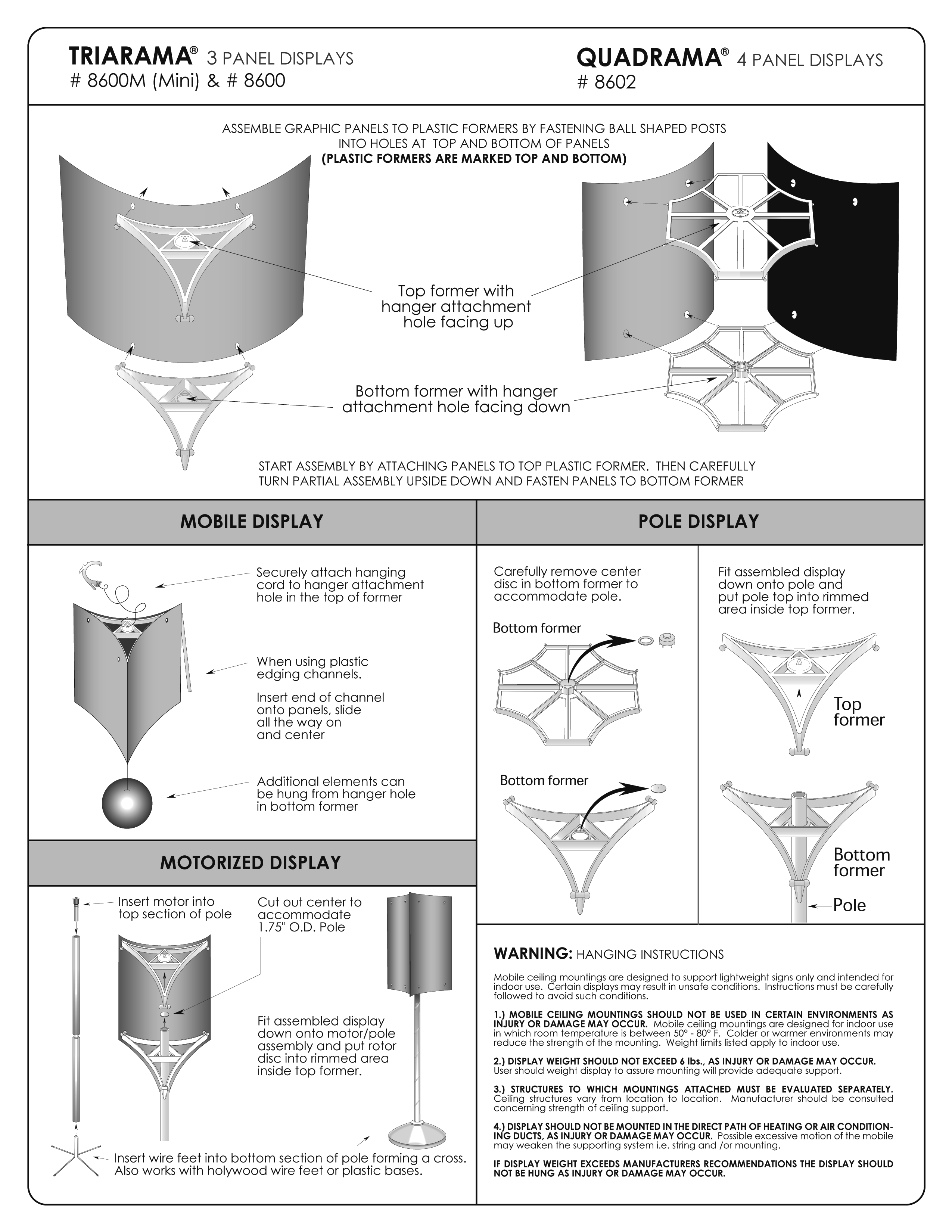 TRIARAMA® 3 PANEL DISPLAYS
# 8600M (Mini) & # 8600

QUADRAMA® 4 PANEL DISPLAYS
# 8602

ASSEMBLE GRAPHIC PANELS TO PLASTIC FORMERS BY FASTENING BALL SHAPED POSTS INTO HOLES AT TOP AND BOTTOM OF PANELS
(PLASTIC FORMERS ARE MARKED TOP AND BOTTOM)

Top former with hanger attachment hole facing up

Bottom former with hanger attachment hole facing down

START ASSEMBLY BY ATTACHING PANELS TO TOP PLASTIC FORMER. THEN CAREFULLY TURN PARTIAL ASSEMBLY UPSIDE DOWN AND FASTEN PANELS TO BOTTOM FORMER

MOBILE DISPLAY

Securely attach hanging cord to hanger attachment hole in the top of former

When using plastic edging channels.

Insert end of channel onto panels, slide all the way on and center

Additional elements can be hung from hanger hole in bottom former

MOTORIZED DISPLAY

Insert motor into top section of pole

Cut out center to accommodate 1.75" O.D. Pole

Fit assembled display down onto motor/pole assembly and put rotor disc into rimmed area inside top former.

Insert wire feet into bottom section of pole forming a cross. Also works with holywood wire feet or plastic bases.

POLE DISPLAY

Carefully remove center disc in bottom former to accommodate pole.

Bottom former

Bottom former

Fit assembled display down onto pole and put pole top into rimmed area inside top former.

Top former

Bottom former

Pole

WARNING: HANGING INSTRUCTIONS

Mobile ceiling mountings are designed to support lightweight signs only and intended for indoor use. Certain displays may result in unsafe conditions. Instructions must be carefully followed to avoid such conditions.

1.) MOBILE CEILING MOUNTINGS SHOULD NOT BE USED IN CERTAIN ENVIRONMENTS AS INJURY OR DAMAGE MAY OCCUR. Mobile ceiling mountings are designed for indoor use in which room temperature is between 50° - 80° F. Colder or warmer environments may reduce the strength of the mounting. Weight limits listed apply to indoor use.

2.) DISPLAY WEIGHT SHOULD NOT EXCEED 6 lbs., AS INJURY OR DAMAGE MAY OCCUR. User should weight display to assure mounting will provide adequate support.

3.) STRUCTURES TO WHICH MOUNTINGS ATTACHED MUST BE EVALUATED SEPARATELY. Ceiling structures vary from location to location. Manufacturer should be consulted concerning strength of ceiling support.

4.) DISPLAY SHOULD NOT BE MOUNTED IN THE DIRECT PATH OF HEATING OR AIR CONDITIONING DUCTS, AS INJURY OR DAMAGE MAY OCCUR. Possible excessive motion of the mobile may weaken the supporting system i.e. string and /or mounting.

IF DISPLAY WEIGHT EXCEEDS MANUFACTURERS RECOMMENDATIONS THE DISPLAY SHOULD NOT BE HUNG AS INJURY OR DAMAGE MAY OCCUR.